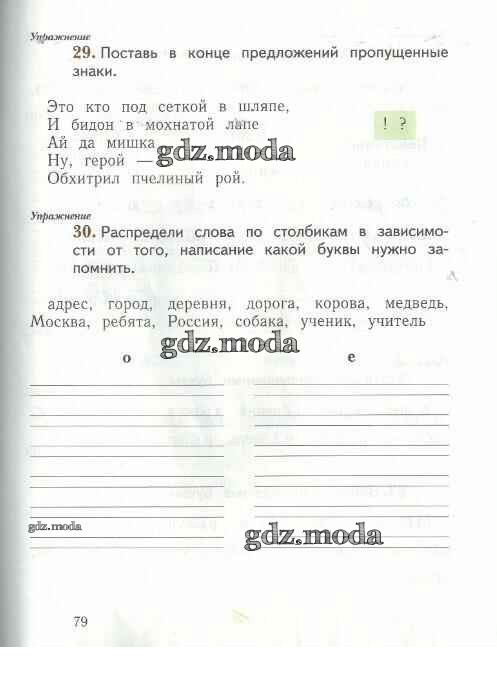 Упражнение
29. Поставь в конце предложений пропущенные знаки.

Это кто под сеткой в шляпе,
И бидон в мохнатой лапе
Ай да мишка
Ну, герой —
Обхитрил пчелиный рой.

! ?

gdz.moda

Упражнение
30. Распредели слова по столбикам в зависимости от того, написание какой буквы нужно запомнить.

адрес, город, деревня, дорога, корова, медведь, Москва, ребята, Россия, собака, ученик, учитель

gdz.moda

о

е

gdz.moda

gdz.moda

79